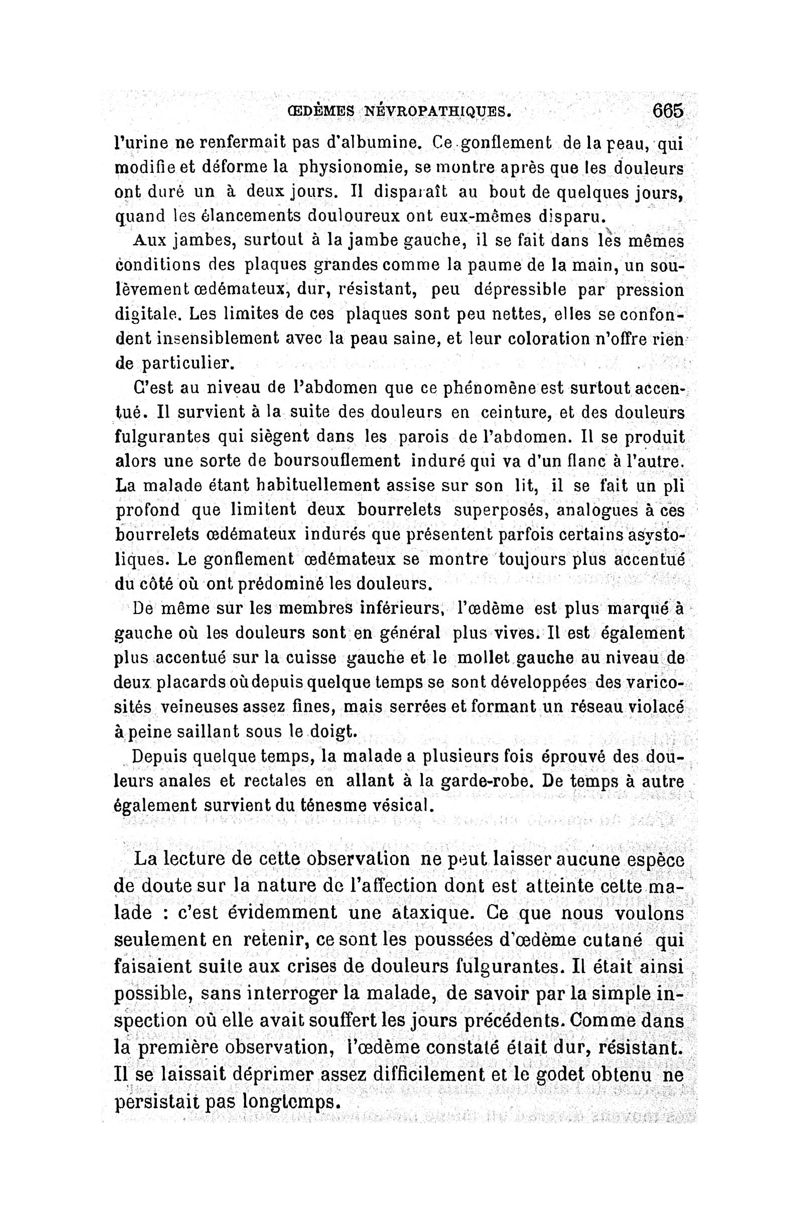 ŒDÈMES NÉVROPATHIQUES. 665

l'urine ne renfermait pas d'albumine. Ce gonflement de la peau, qui modifie et déforme la physionomie, se montre après que les douleurs ont duré un à deux jours. Il disparaît au bout de quelques jours, quand les élancements douloureux ont eux-mêmes disparu.

Aux jambes, surtout à la jambe gauche, il se fait dans les mêmes conditions des plaques grandes comme la paume de la main, un soulèvement œdémateux, dur, résistant, peu dépressible par pression digitale. Les limites de ces plaques sont peu nettes, elles se confondent insensiblement avec la peau saine, et leur coloration n'offre rien de particulier.

C'est au niveau de l'abdomen que ce phénomène est surtout accentué. Il survient à la suite des douleurs en ceinture, et des douleurs fulgurantes qui siègent dans les parois de l'abdomen. Il se produit alors une sorte de boursouflement induré qui va d'un flanc à l'autre. La malade étant habituellement assise sur son lit, il se fait un pli profond que limitent deux bourrelets superposés, analogues à ces bourrelets œdémateux indurés que présentent parfois certains asystoliques. Le gonflement œdémateux se montre toujours plus accentué du côté où ont prédominé les douleurs.

De même sur les membres inférieurs, l'œdème est plus marqué à gauche où les douleurs sont en général plus vives. Il est également plus accentué sur la cuisse gauche et le mollet gauche au niveau de deux placards où depuis quelque temps se sont développées des varicosités veineuses assez fines, mais serrées et formant un réseau violacé à peine saillant sous le doigt.

Depuis quelque temps, la malade a plusieurs fois éprouvé des douleurs anales et rectales en allant à la garde-robe. De temps à autre également survient du ténesme vésical.

La lecture de cette observation ne peut laisser aucune espèce de doute sur la nature de l'affection dont est atteinte cette malade : c'est évidemment une ataxique. Ce que nous voulons seulement en retenir, ce sont les poussées d'œdème cutané qui faisaient suite aux crises de douleurs fulgurantes. Il était ainsi possible, sans interroger la malade, de savoir par la simple inspection où elle avait souffert les jours précédents. Comme dans la première observation, l'œdème constaté était dur, résistant. Il se laissait déprimer assez difficilement et le godet obtenu ne persistait pas longtemps.